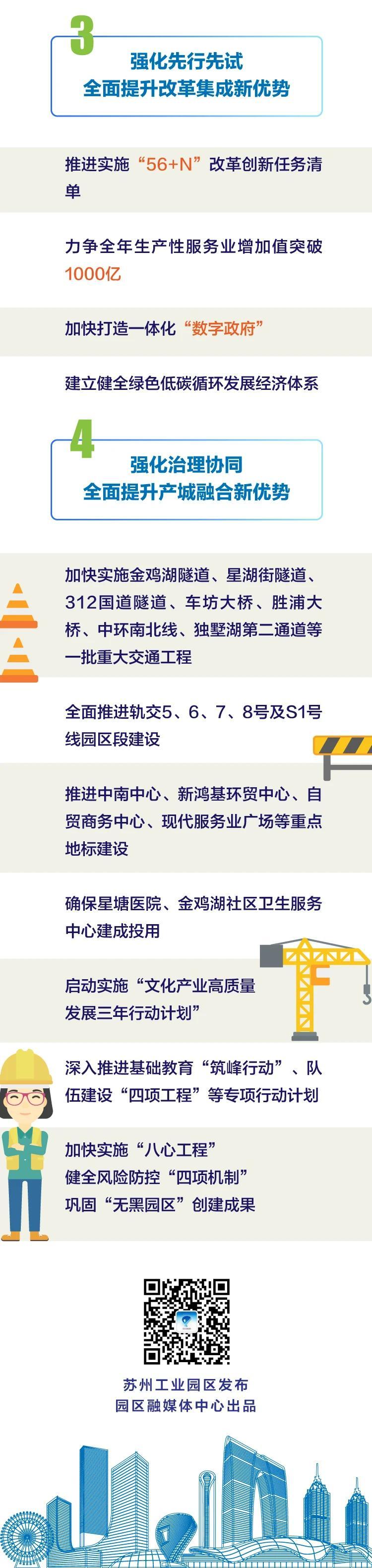 3

强化先行先试
全面提升改革集成新优势

推进实施“56+N”改革创新任务清单

力争全年生产性服务业增加值突破1000亿

加快打造一体化“数字政府”

建立健全绿色低碳循环发展经济体系

4

强化治理协同
全面提升产城融合新优势

加快实施金鸡湖隧道、星湖街隧道、312国道隧道、车坊大桥、胜浦大桥、中环南北线、独墅湖第二通道等一批重大交通工程

全面推进轨交5、6、7、8号及S1号线园区段建设

推进中南中心、新鸿基环贸中心、自贸商务中心、现代服务业广场等重点地标建设

确保星塘医院、金鸡湖社区卫生服务中心建成投用

启动实施“文化产业高质量发展三年行动计划”

深入推进基础教育“筑峰行动”、队伍建设“四项工程”等专项行动计划

加快实施“八心工程”
健全风险防控“四项机制”
巩固“无黑园区”创建成果

苏州工业园区发布
园区融媒体中心出品